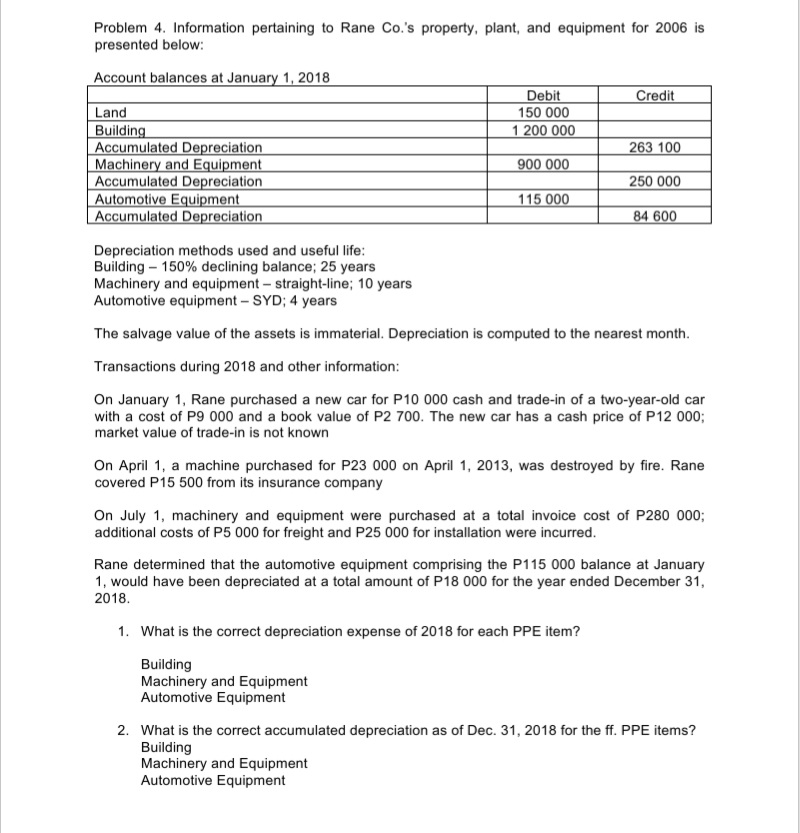 Problem 4. Information pertaining to Rane Co.'s property, plant, and equipment for 2006 is presented below:

Account balances at January 1, 2018

| | Debit | Credit |
|---|---|---|
| Land | 150 000 | |
| Building | 1 200 000 | |
| Accumulated Depreciation | | 263 100 |
| Machinery and Equipment | 900 000 | |
| Accumulated Depreciation | | 250 000 |
| Automotive Equipment | 115 000 | |
| Accumulated Depreciation | | 84 600 |

Depreciation methods used and useful life:
Building – 150% declining balance; 25 years
Machinery and equipment – straight-line; 10 years
Automotive equipment – SYD; 4 years

The salvage value of the assets is immaterial. Depreciation is computed to the nearest month.

Transactions during 2018 and other information:

On January 1, Rane purchased a new car for P10 000 cash and trade-in of a two-year-old car with a cost of P9 000 and a book value of P2 700. The new car has a cash price of P12 000; market value of trade-in is not known

On April 1, a machine purchased for P23 000 on April 1, 2013, was destroyed by fire. Rane covered P15 500 from its insurance company

On July 1, machinery and equipment were purchased at a total invoice cost of P280 000; additional costs of P5 000 for freight and P25 000 for installation were incurred.

Rane determined that the automotive equipment comprising the P115 000 balance at January 1, would have been depreciated at a total amount of P18 000 for the year ended December 31, 2018.

1. What is the correct depreciation expense of 2018 for each PPE item?

Building
Machinery and Equipment
Automotive Equipment

2. What is the correct accumulated depreciation as of Dec. 31, 2018 for the ff. PPE items?
Building
Machinery and Equipment
Automotive Equipment